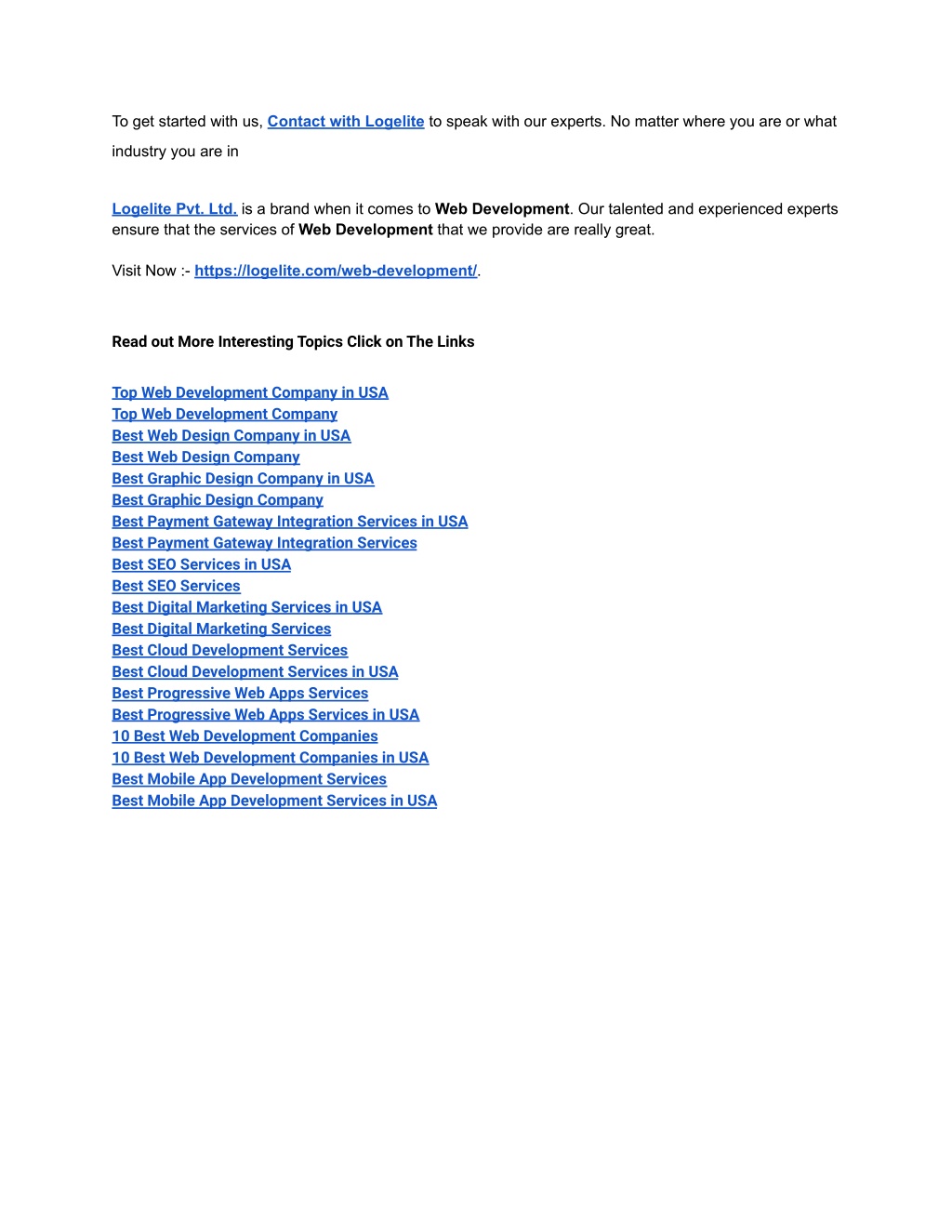 To get started with us, Contact with Logelite to speak with our experts. No matter where you are or what industry you are in

Logelite Pvt. Ltd. is a brand when it comes to Web Development. Our talented and experienced experts ensure that the services of Web Development that we provide are really great.

Visit Now :- https://logelite.com/web-development/.

Read out More Interesting Topics Click on The Links

Top Web Development Company in USA
Top Web Development Company
Best Web Design Company in USA
Best Web Design Company
Best Graphic Design Company in USA
Best Graphic Design Company
Best Payment Gateway Integration Services in USA
Best Payment Gateway Integration Services
Best SEO Services in USA
Best SEO Services
Best Digital Marketing Services in USA
Best Digital Marketing Services
Best Cloud Development Services
Best Cloud Development Services in USA
Best Progressive Web Apps Services
Best Progressive Web Apps Services in USA
10 Best Web Development Companies
10 Best Web Development Companies in USA
Best Mobile App Development Services
Best Mobile App Development Services in USA